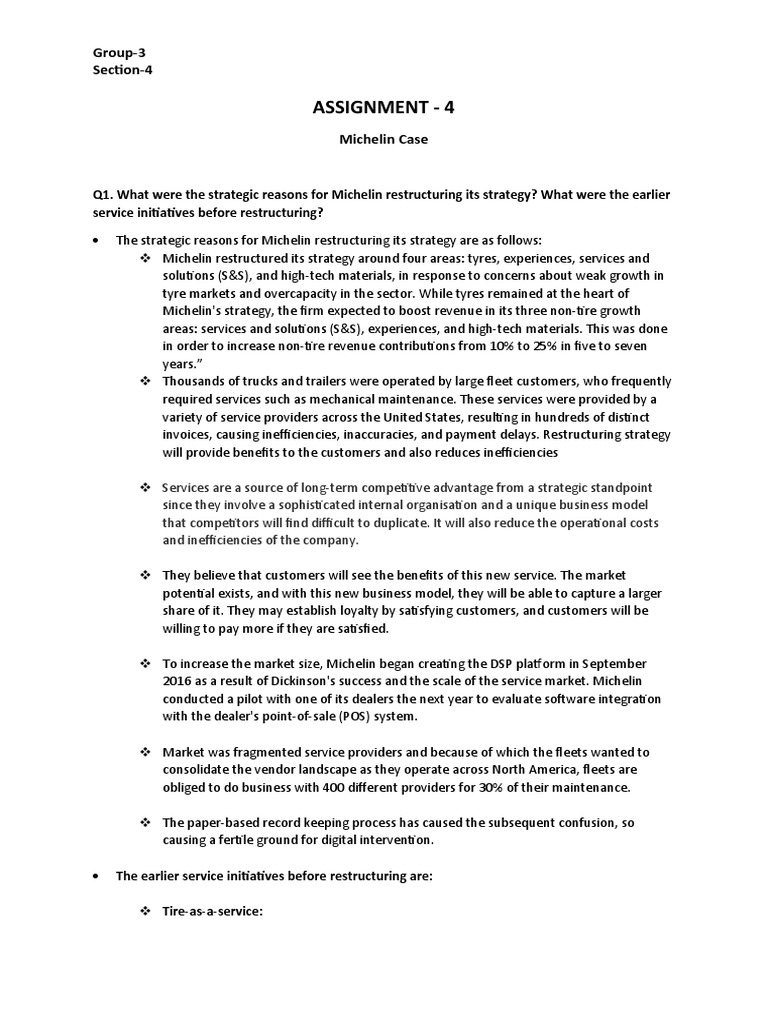 Group-3
Section-4

ASSIGNMENT - 4

Michelin Case

Q1. What were the strategic reasons for Michelin restructuring its strategy? What were the earlier service initiatives before restructuring?

• The strategic reasons for Michelin restructuring its strategy are as follows:

❖ Michelin restructured its strategy around four areas: tyres, experiences, services and solutions (S&S), and high-tech materials, in response to concerns about weak growth in tyre markets and overcapacity in the sector. While tyres remained at the heart of Michelin's strategy, the firm expected to boost revenue in its three non-tire growth areas: services and solutions (S&S), experiences, and high-tech materials. This was done in order to increase non-tire revenue contributions from 10% to 25% in five to seven years."

❖ Thousands of trucks and trailers were operated by large fleet customers, who frequently required services such as mechanical maintenance. These services were provided by a variety of service providers across the United States, resulting in hundreds of distinct invoices, causing inefficiencies, inaccuracies, and payment delays. Restructuring strategy will provide benefits to the customers and also reduces inefficiencies

❖ Services are a source of long-term competitive advantage from a strategic standpoint since they involve a sophisticated internal organisation and a unique business model that competitors will find difficult to duplicate. It will also reduce the operational costs and inefficiencies of the company.

❖ They believe that customers will see the benefits of this new service. The market potential exists, and with this new business model, they will be able to capture a larger share of it. They may establish loyalty by satisfying customers, and customers will be willing to pay more if they are satisfied.

❖ To increase the market size, Michelin began creating the DSP platform in September 2016 as a result of Dickinson's success and the scale of the service market. Michelin conducted a pilot with one of its dealers the next year to evaluate software integration with the dealer's point-of-sale (POS) system.

❖ Market was fragmented service providers and because of which the fleets wanted to consolidate the vendor landscape as they operate across North America, fleets are obliged to do business with 400 different providers for 30% of their maintenance.

❖ The paper-based record keeping process has caused the subsequent confusion, so causing a fertile ground for digital intervention.

• The earlier service initiatives before restructuring are:

❖ Tire-as-a-service: